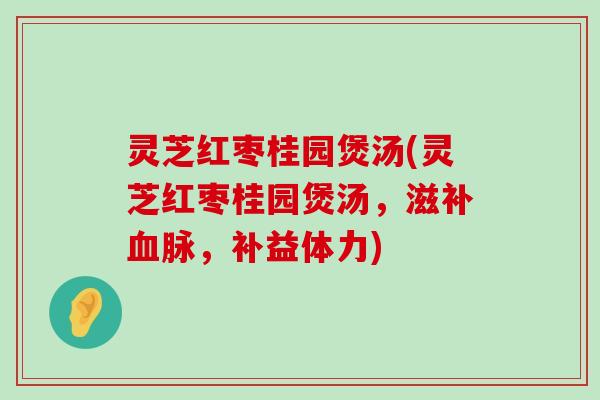 灵芝红枣桂园煲汤(灵芝红枣桂园煲汤，滋补血脉，补益体力)